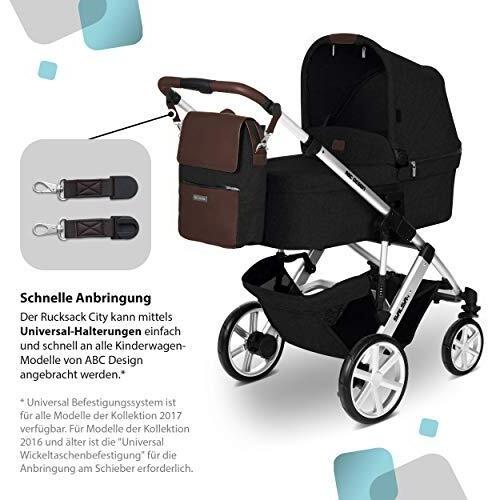 Schnelle Anbringung

Der Rucksack City kann mittels Universal-Halterungen einfach und schnell an alle Kinderwagen-Modelle von ABC Design angebracht werden.*

* Universal Befestigungssystem ist für alle Modelle der Kollektion 2017 verfügbar. Für Modelle der Kollektion 2016 und älter ist die "Universal Wickeltaschenbefestigung" für die Anbringung am Schieber erforderlich.